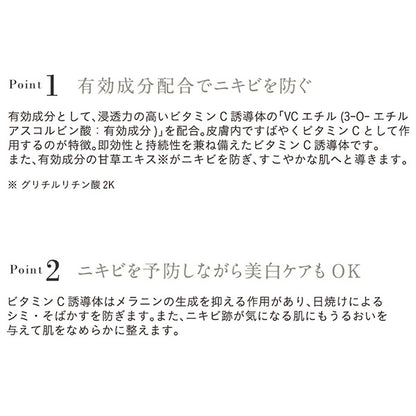 Point 1 有効成分配合でニキビを防ぐ

有効成分として、浸透力の高いビタミンC誘導体の「VCエチル (3-O-エチルアスコルビン酸：有効成分)」を配合。皮膚内ですばやくビタミンCとして作用するのが特徴。即効性と持続性を兼ね備えたビタミンC誘導体です。
また、有効成分の甘草エキス※がニキビを防ぎ、すこやかな肌へと導きます。

※ グリチルリチン酸2K

Point 2 ニキビを予防しながら美白ケアもOK

ビタミンC誘導体はメラニンの生成を抑える作用があり、日焼けによるシミ・そばかすを防ぎます。また、ニキビ跡が気になる肌にもうるおいを与えて肌をなめらかに整えます。